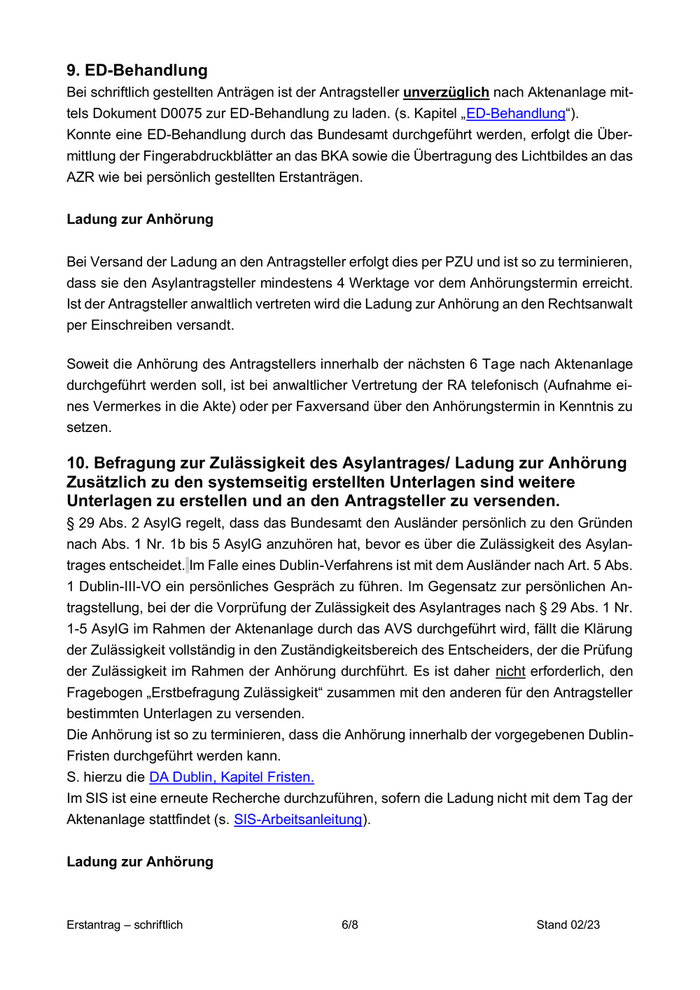 9. ED-Behandlung

Bei schriftlich gestellten Anträgen ist der Antragsteller unverzüglich nach Aktenanlage mittels Dokument D0075 zur ED-Behandlung zu laden. (s. Kapitel „ED-Behandlung“).
Konnte eine ED-Behandlung durch das Bundesamt durchgeführt werden, erfolgt die Übermittlung der Fingerabdruckblätter an das BKA sowie die Übertragung des Lichtbildes an das AZR wie bei persönlich gestellten Erstanträgen.

Ladung zur Anhörung

Bei Versand der Ladung an den Antragsteller erfolgt dies per PZU und ist so zu terminieren, dass sie den Asylantragsteller mindestens 4 Werktage vor dem Anhörungstermin erreicht. Ist der Antragsteller anwaltlich vertreten wird die Ladung zur Anhörung an den Rechtsanwalt per Einschreiben versandt.

Soweit die Anhörung des Antragstellers innerhalb der nächsten 6 Tage nach Aktenanlage durchgeführt werden soll, ist bei anwaltlicher Vertretung der RA telefonisch (Aufnahme eines Vermerkes in die Akte) oder per Faxversand über den Anhörungstermin in Kenntnis zu setzen.

10. Befragung zur Zulässigkeit des Asylantrages/ Ladung zur Anhörung
Zusätzlich zu den systemseitig erstellten Unterlagen sind weitere Unterlagen zu erstellen und an den Antragsteller zu versenden.

§ 29 Abs. 2 AsylG regelt, dass das Bundesamt den Ausländer persönlich zu den Gründen nach Abs. 1 Nr. 1b bis 5 AsylG anzuhören hat, bevor es über die Zulässigkeit des Asylantrages entscheidet. Im Falle eines Dublin-Verfahrens ist mit dem Ausländer nach Art. 5 Abs. 1 Dublin-III-VO ein persönliches Gespräch zu führen. Im Gegensatz zur persönlichen Antragstellung, bei der die Vorprüfung der Zulässigkeit des Asylantrages nach § 29 Abs. 1 Nr. 1-5 AsylG im Rahmen der Aktenanlage durch das AVS durchgeführt wird, fällt die Klärung der Zulässigkeit vollständig in den Zuständigkeitsbereich des Entscheiders, der die Prüfung der Zulässigkeit im Rahmen der Anhörung durchführt. Es ist daher nicht erforderlich, den Fragebogen „Erstbefragung Zulässigkeit“ zusammen mit den anderen für den Antragsteller bestimmten Unterlagen zu versenden.
Die Anhörung ist so zu terminieren, dass die Anhörung innerhalb der vorgegebenen Dublin-Fristen durchgeführt werden kann.
S. hierzu die DA Dublin, Kapitel Fristen.
Im SIS ist eine erneute Recherche durchzuführen, sofern die Ladung nicht mit dem Tag der Aktenanlage stattfindet (s. SIS-Arbeitsanleitung).

Ladung zur Anhörung

Erstantrag – schriftlich 6/8 Stand 02/23